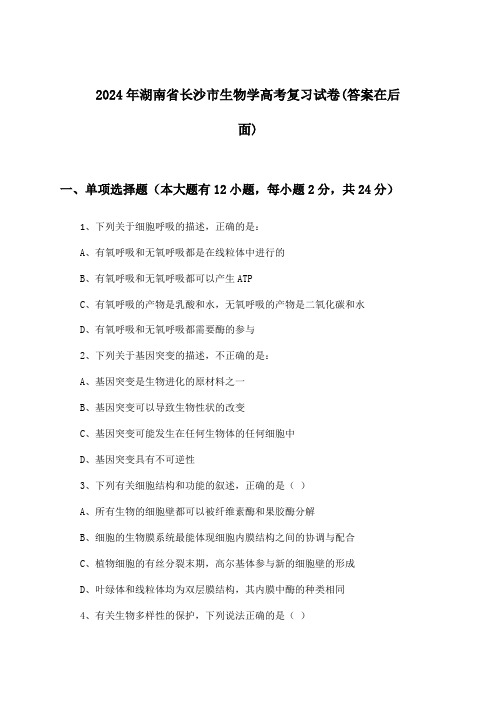 2024年湖南省长沙市生物学高考复习试卷(答案在后面)

一、单项选择题（本大题有12小题，每小题2分，共24分）

1、下列关于细胞呼吸的描述，正确的是：

A、有氧呼吸和无氧呼吸都是在线粒体中进行的

B、有氧呼吸和无氧呼吸都可以产生ATP

C、有氧呼吸的产物是乳酸和水，无氧呼吸的产物是二氧化碳和水

D、有氧呼吸和无氧呼吸都需要酶的参与

2、下列关于基因突变的描述，不正确的是：

A、基因突变是生物进化的原材料之一

B、基因突变可以导致生物性状的改变

C、基因突变可能发生在任何生物体的任何细胞中

D、基因突变具有不可逆性

3、下列有关细胞结构和功能的叙述，正确的是（ ）

A、所有生物的细胞壁都可以被纤维素酶和果胶酶分解

B、细胞的生物膜系统最能体现细胞内膜结构之间的协调与配合

C、植物细胞的有丝分裂末期，高尔基体参与新的细胞壁的形成

D、叶绿体和线粒体均为双层膜结构，其内膜中酶的种类相同

4、有关生物多样性的保护，下列说法正确的是（ ）